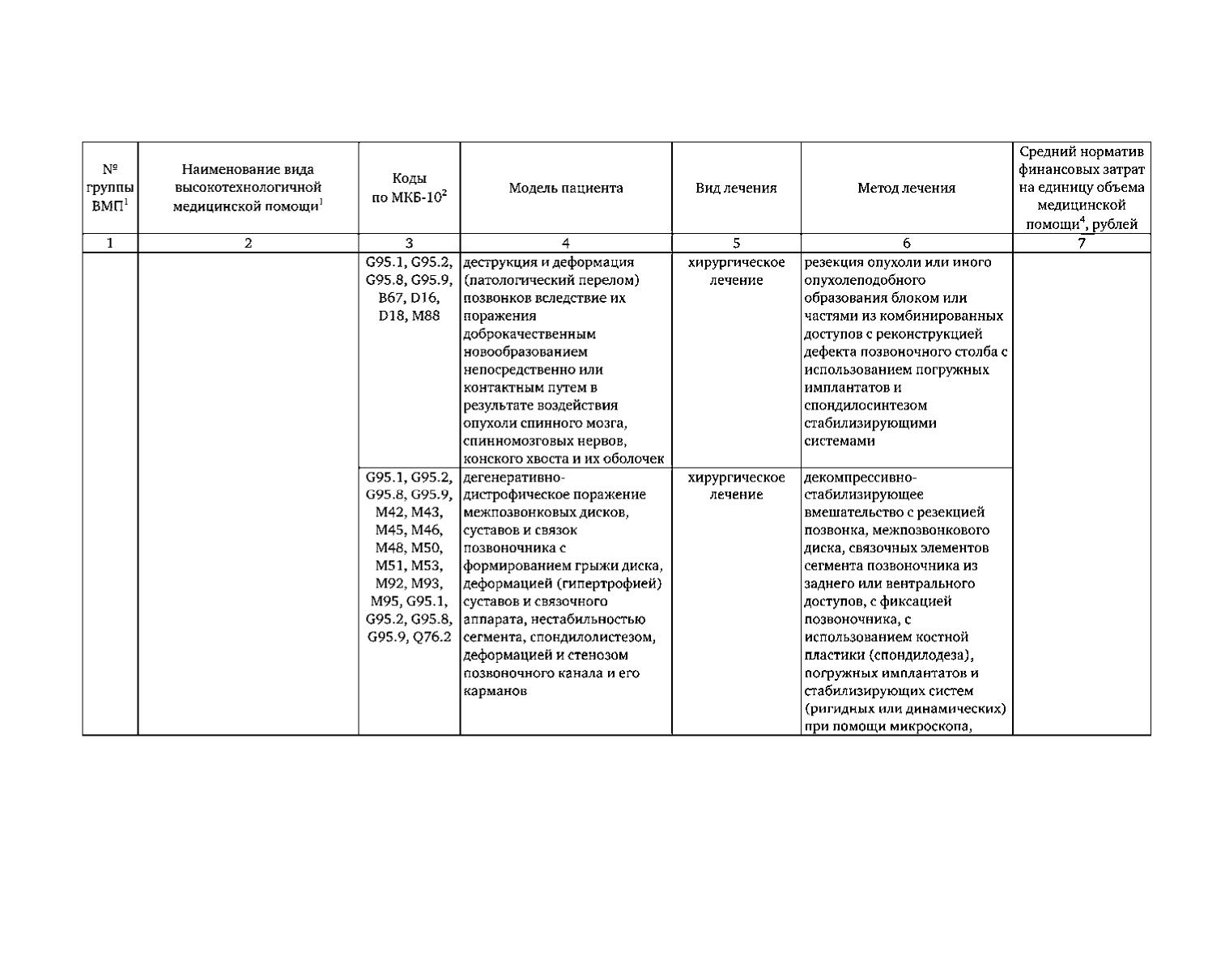 | № группы ВМП$^1$ | Наименование вида высокотехнологичной медицинской помощи$^1$ | Коды по МКБ-10$^2$ | Модель пациента | Вид лечения | Метод лечения | Средний норматив финансовых затрат на единицу объема медицинской помощи$^4$, рублей |
|---|---|---|---|---|---|---|
| 1 | 2 | 3 | 4 | 5 | 6 | 7 |
| | | G95.1, G95.2, G95.8, G95.9, B67, D16, D18, M88 | деструкция и деформация (патологический перелом) позвонков вследствие их поражения доброкачественным новообразованием непосредственно или контактным путем в результате воздействия опухоли спинного мозга, спинномозговых нервов, конского хвоста и их оболочек | хирургическое лечение | резекция опухоли или иного опухолеподобного образования блоком или частями из комбинированных доступов с реконструкцией дефекта позвоночного столба с использованием погружных имплантатов и спондилосинтезом стабилизирующими системами | |
| | | G95.1, G95.2, G95.8, G95.9, M42, M43, M45, M46, M48, M50, M51, M53, M92, M93, M95, G95.1, G95.2, G95.8, G95.9, Q76.2 | дегенеративно-дистрофическое поражение межпозвонковых дисков, суставов и связок позвоночника с формированием грыжи диска, деформацией (гипертрофией) суставов и связочного аппарата, нестабильностью сегмента, спондилолистезом, деформацией и стенозом позвоночного канала и его карманов | хирургическое лечение | декомпрессивно-стабилизирующее вмешательство с резекцией позвонка, межпозвонкового диска, связочных элементов сегмента позвоночника из заднего или вентрального доступов, с фиксацией позвоночника, с использованием костной пластики (спондилодеза), погружных имплантатов и стабилизирующих систем (ригидных или динамических) при помощи микроскопа, | |